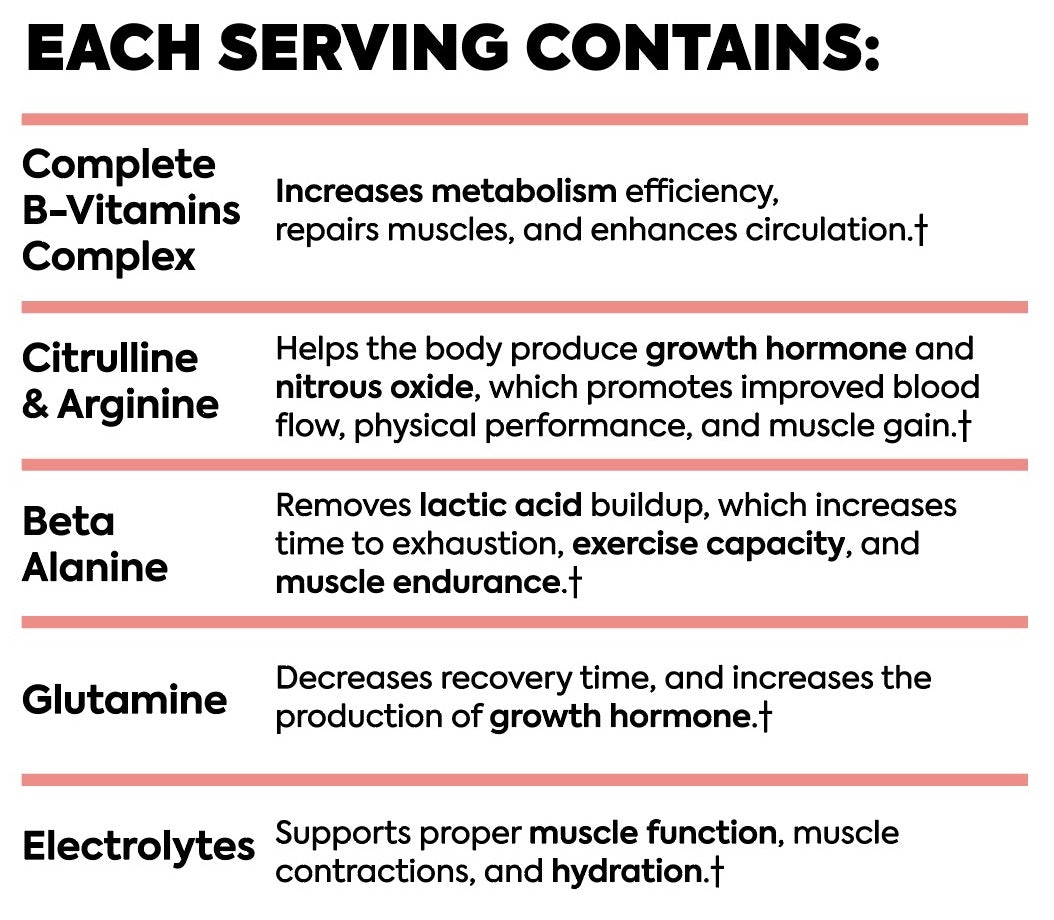 EACH SERVING CONTAINS:

| | |
|---|---|
| Complete B-Vitamins Complex | Increases metabolism efficiency, repairs muscles, and enhances circulation.† |
| Citrulline & Arginine | Helps the body produce growth hormone and nitrous oxide, which promotes improved blood flow, physical performance, and muscle gain.† |
| Beta Alanine | Removes lactic acid buildup, which increases time to exhaustion, exercise capacity, and muscle endurance.† |
| Glutamine | Decreases recovery time, and increases the production of growth hormone.† |
| Electrolytes | Supports proper muscle function, muscle contractions, and hydration.† |